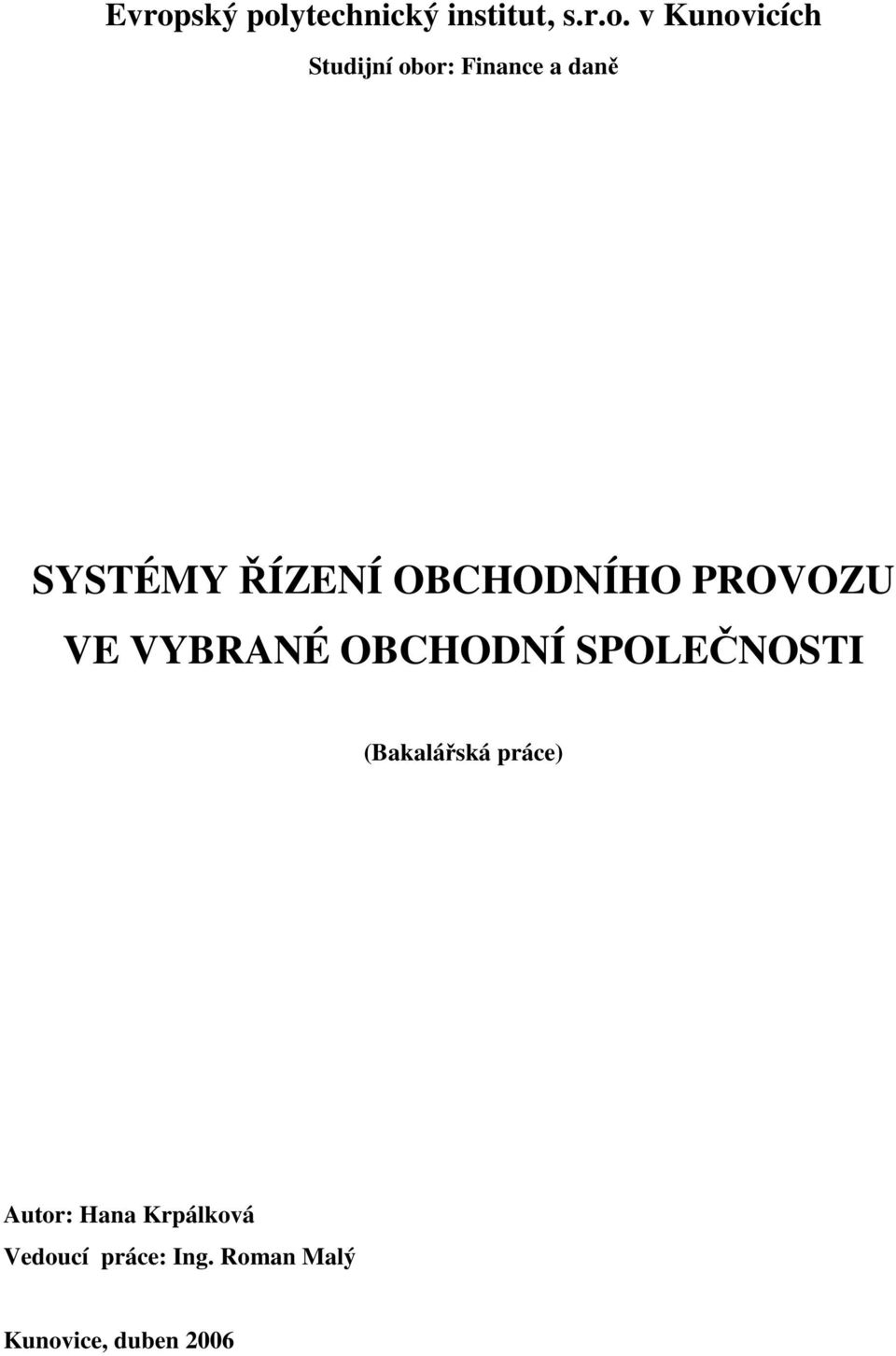 Evropský polytechnický institut, s.r.o. v Kunovicích

Studijní obor: Finance a daně

SYSTÉMY ŘÍZENÍ OBCHODNÍHO PROVOZU VE VYBRANÉ OBCHODNÍ SPOLEČNOSTI

(Bakalářská práce)

Autor: Hana Krpálková

Vedoucí práce: Ing. Roman Malý

Kunovice, duben 2006